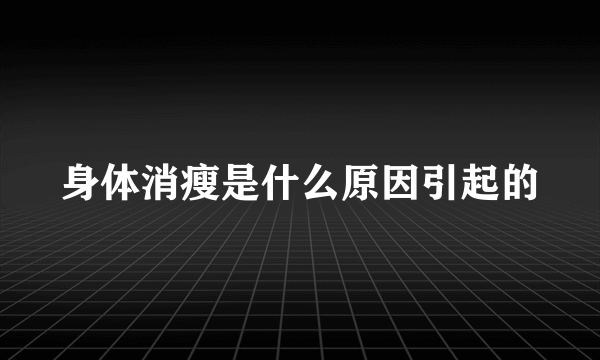 身体消瘦是什么原因引起的